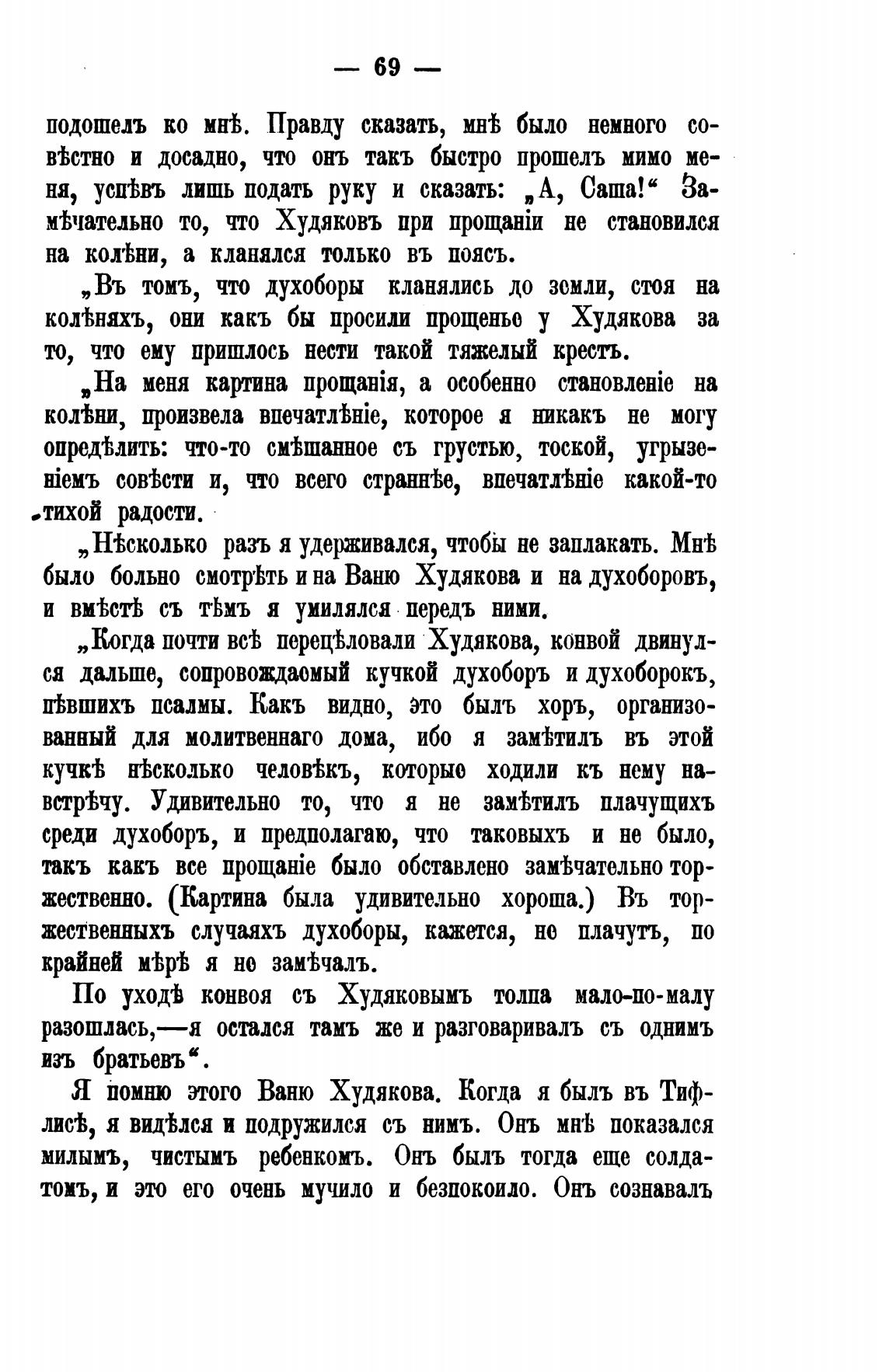 — 69 —

подошелъ ко мнѣ. Правду сказать, мнѣ было немного совѣстно и досадно, что онъ такъ быстро прошелъ мимо меня, успѣвъ лишь подать руку и сказать: „А, Саша!“ Замѣчательно то, что Худяковъ при прощаніи не становился на колѣни, а кланялся только въ поясъ.

„Въ томъ, что духоборы кланялись до земли, стоя на колѣняхъ, они какъ бы просили прощенье у Худякова за то, что ему пришлось нести такой тяжелый крестъ.

„На меня картина прощанія, а особенно становленіе на колѣни, произвела впечатлѣніе, которое я никакъ не могу опредѣлить: что-то смѣшанное съ грустью, тоской, угрызеніемъ совѣсти и, что всего страннѣе, впечатлѣніе какой-то тихой радости.

„Нѣсколько разъ я удерживался, чтобы не заплакать. Мнѣ было больно смотрѣть и на Ваню Худякова и на духоборовъ, и вмѣстѣ съ тѣмъ я умилялся передъ ними.

„Когда почти всѣ перецѣловали Худякова, конвой двинулся дальше, сопровождаемый кучкой духоборъ и духоборокъ, пѣвшихъ псалмы. Какъ видно, это былъ хоръ, организованный для молитвеннаго дома, ибо я замѣтилъ въ этой кучкѣ нѣсколько человѣкъ, которые ходили къ нему навстрѣчу. Удивительно то, что я не замѣтилъ плачущихъ среди духоборъ, и предполагаю, что таковыхъ и не было, такъ какъ все прощаніе было обставлено замѣчательно торжественно. (Картина была удивительно хороша.) Въ торжественныхъ случаяхъ духоборы, кажется, не плачутъ, по крайней мѣрѣ я не замѣчалъ.

По уходѣ конвоя съ Худяковымъ толпа мало-по-малу разошлась,—я остался тамъ же и разговаривалъ съ однимъ изъ братьевъ“.

Я помню этого Ваню Худякова. Когда я былъ въ Тифлисѣ, я видѣлся и подружился съ нимъ. Онъ мнѣ показался милымъ, чистымъ ребенкомъ. Онъ былъ тогда еще солдатомъ, и это его очень мучило и безпокоило. Онъ сознавалъ